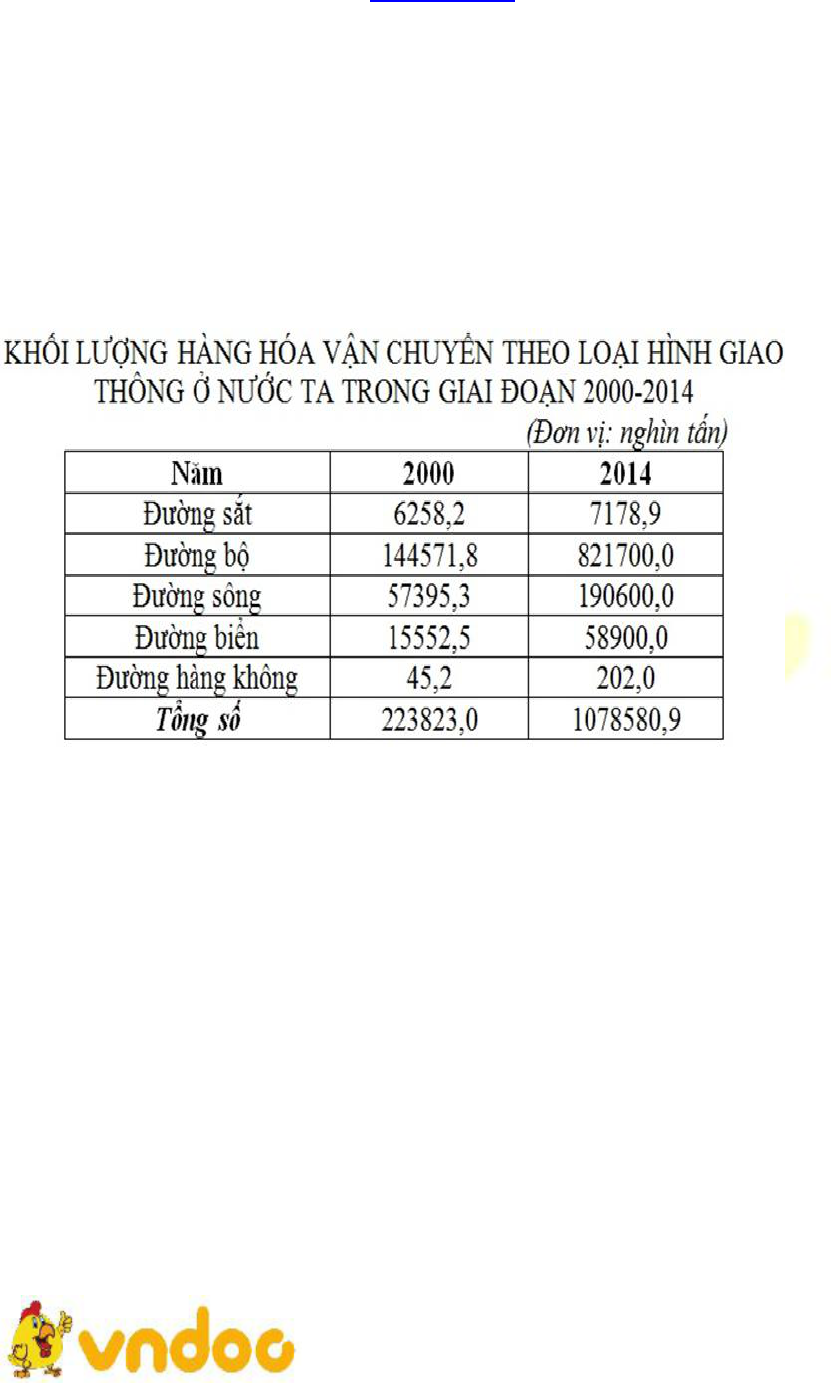 KHỐI LƯỢNG HÀNG HÓA VẬN CHUYỂN THEO LOẠI HÌNH GIAO THÔNG Ở NƯỚC TA TRONG GIAI ĐOẠN 2000-2014

(Đơn vị: nghìn tấn)

| Năm | 2000 | 2014 |
|---|---|---|
| Đường sắt | 6258,2 | 7178,9 |
| Đường bộ | 144571,8 | 821700,0 |
| Đường sông | 57395,3 | 190600,0 |
| Đường biển | 15552,5 | 58900,0 |
| Đường hàng không | 45,2 | 202,0 |
| Tổng số | 223823,0 | 1078580,9 |

vndoc